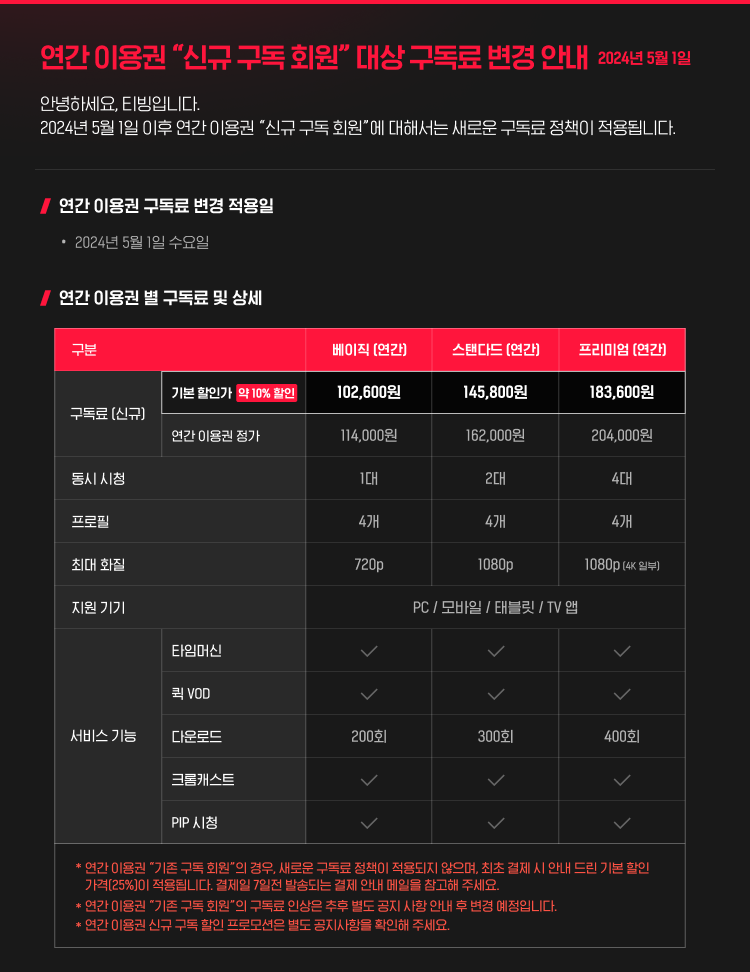 연간 이용권 "신규 구독 회원" 대상 구독료 변경 안내 2024년 5월 1일

안녕하세요, 티빙입니다.
2024년 5월 1일 이후 연간 이용권 "신규 구독 회원"에 대해서는 새로운 구독료 정책이 적용됩니다.

연간 이용권 구독료 변경 적용일

• 2024년 5월 1일 수요일

연간 이용권 별 구독료 및 상세

| 구분 | | 베이직 (연간) | 스탠다드 (연간) | 프리미엄 (연간) |
|---|---|---|---|---|
| 구독료 (신규) | 기본 할인가 약 10% 할인 | 102,600원 | 145,800원 | 183,600원 |
| | 연간 이용권 정가 | 114,000원 | 162,000원 | 204,000원 |
| 동시 시청 | | 1대 | 2대 | 4대 |
| 프로필 | | 4개 | 4개 | 4개 |
| 최대 화질 | | 720p | 1080p | 1080p (4K 일부) |
| 지원 기기 | | PC / 모바일 / 태블릿 / TV 앱 | | |
| 서비스 기능 | 타임머신 | ✓ | ✓ | ✓ |
| | 퀵 VOD | ✓ | ✓ | ✓ |
| | 다운로드 | 200회 | 300회 | 400회 |
| | 크롬캐스트 | ✓ | ✓ | ✓ |
| | PIP 시청 | ✓ | ✓ | ✓ |

* 연간 이용권 "기존 구독 회원"의 경우, 새로운 구독료 정책이 적용되지 않으며, 최초 결제 시 안내 드린 기본 할인 가격(25%)이 적용됩니다. 결제일 7일전 발송되는 결제 안내 메일을 참고해 주세요.
* 연간 이용권 "기존 구독 회원"의 구독료 인상은 추후 별도 공지 사항 안내 후 변경 예정입니다.
* 연간 이용권 신규 구독 할인 프로모션은 별도 공지사항을 확인해 주세요.